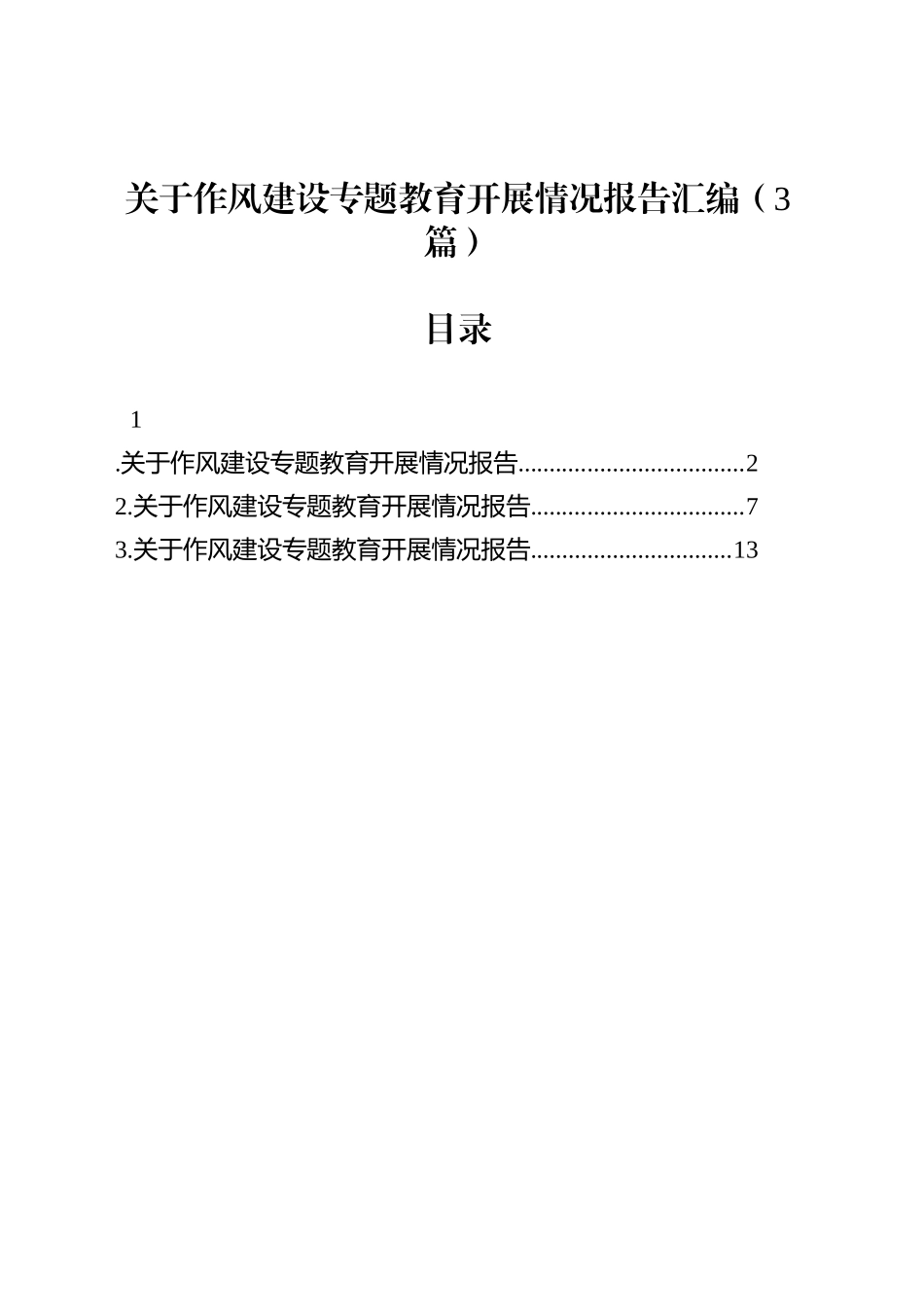 关于作风建设专题教育开展情况报告汇编（3篇）

目录

1

.关于作风建设专题教育开展情况报告....................................2
2.关于作风建设专题教育开展情况报告..................................7
3.关于作风建设专题教育开展情况报告................................13